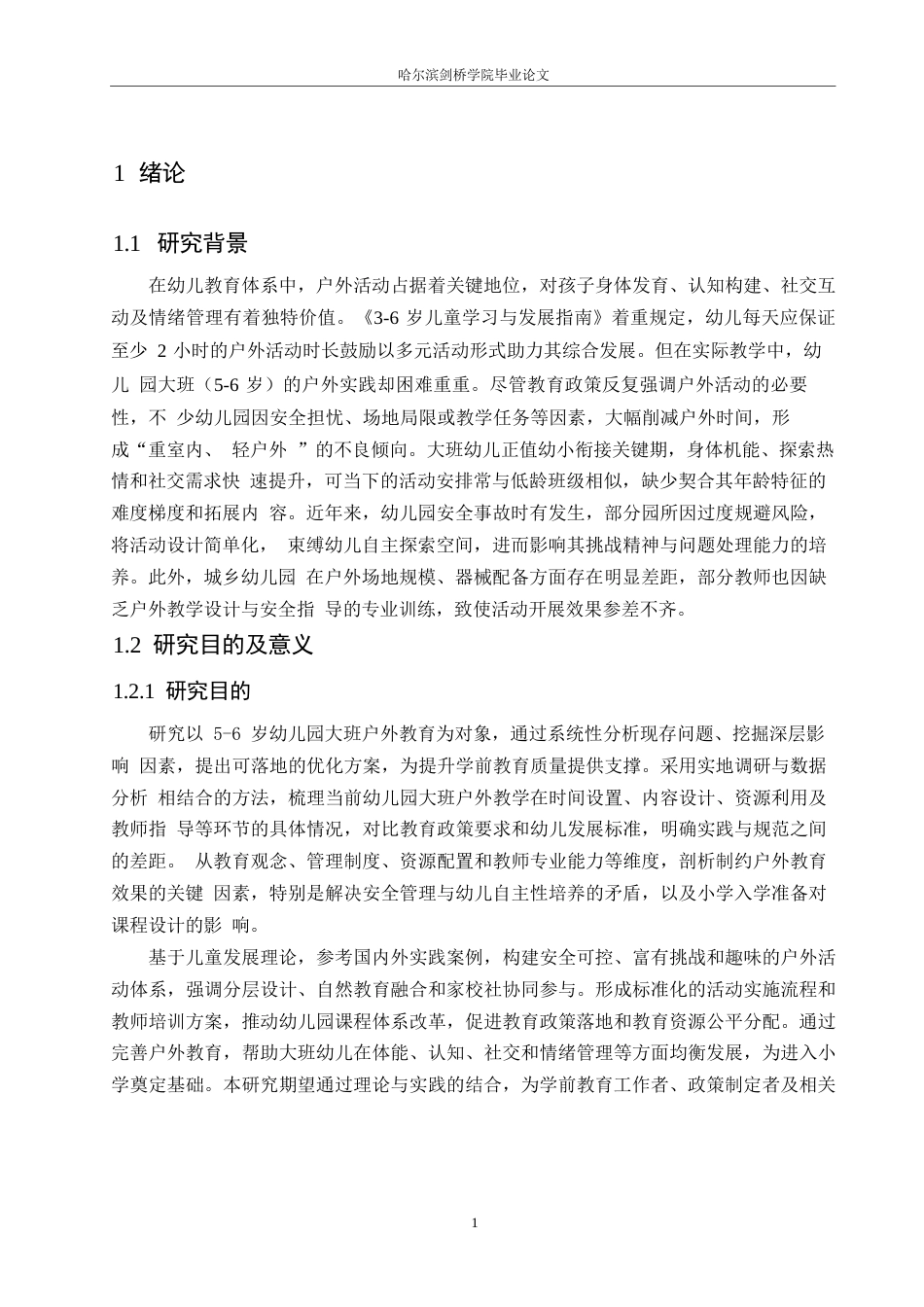 哈尔滨剑桥学院毕业论文

1 绪论

1.1 研究背景

在幼儿教育体系中，户外活动占据着关键地位，对孩子身体发育、认知构建、社交互动及情绪管理有着独特价值。《3-6 岁儿童学习与发展指南》着重规定，幼儿每天应保证至少 2 小时的户外活动时长鼓励以多元活动形式助力其综合发展。但在实际教学中，幼儿 园大班（5-6 岁）的户外实践却困难重重。尽管教育政策反复强调户外活动的必要性，不 少幼儿园因安全担忧、场地局限或教学任务等因素，大幅削减户外时间，形成“重室内、 轻户外 ”的不良倾向。大班幼儿正值幼小衔接关键期，身体机能、探索热情和社交需求快 速提升，可当下的活动安排常与低龄班级相似，缺少契合其年龄特征的难度梯度和拓展内 容。近年来，幼儿园安全事故时有发生，部分园所因过度规避风险，将活动设计简单化， 束缚幼儿自主探索空间，进而影响其挑战精神与问题处理能力的培养。此外，城乡幼儿园 在户外场地规模、器械配备方面存在明显差距，部分教师也因缺乏户外教学设计与安全指 导的专业训练，致使活动开展效果参差不齐。

1.2 研究目的及意义

1.2.1 研究目的

研究以 5-6 岁幼儿园大班户外教育为对象，通过系统性分析现存问题、挖掘深层影响 因素，提出可落地的优化方案，为提升学前教育质量提供支撑。采用实地调研与数据分析 相结合的方法，梳理当前幼儿园大班户外教学在时间设置、内容设计、资源利用及教师指 导等环节的具体情况，对比教育政策要求和幼儿发展标准，明确实践与规范之间的差距。 从教育观念、管理制度、资源配置和教师专业能力等维度，剖析制约户外教育效果的关键 因素，特别是解决安全管理与幼儿自主性培养的矛盾，以及小学入学准备对课程设计的影 响。

基于儿童发展理论，参考国内外实践案例，构建安全可控、富有挑战和趣味的户外活动体系，强调分层设计、自然教育融合和家校社协同参与。形成标准化的活动实施流程和教师培训方案，推动幼儿园课程体系改革，促进教育政策落地和教育资源公平分配。通过完善户外教育，帮助大班幼儿在体能、认知、社交和情绪管理等方面均衡发展，为进入小学奠定基础。本研究期望通过理论与实践的结合，为学前教育工作者、政策制定者及相关

1